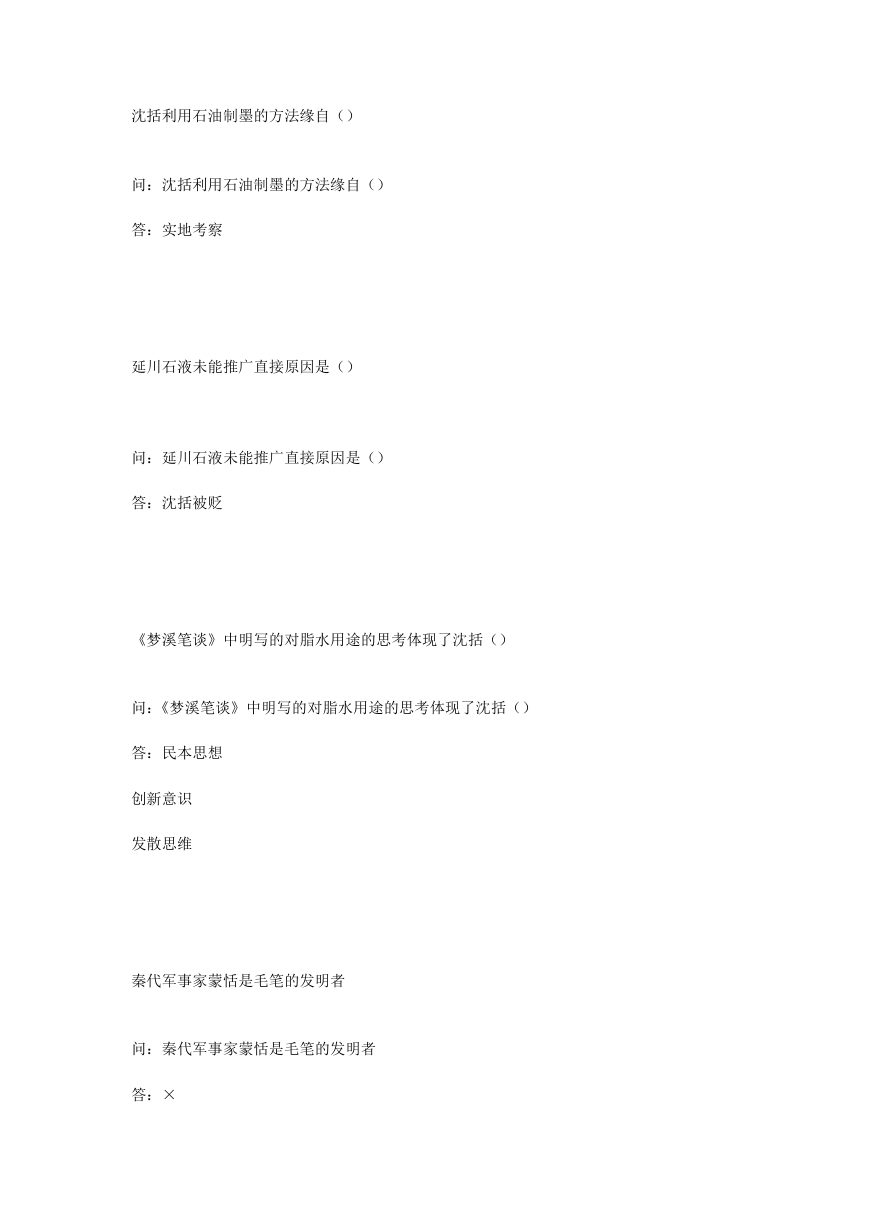 沈括利用石油制墨的方法缘自（）

问：沈括利用石油制墨的方法缘自（）

答：实地考察

延川石液未能推广直接原因是（）

问：延川石液未能推广直接原因是（）

答：沈括被贬

《梦溪笔谈》中明写的对脂水用途的思考体现了沈括（）

问：《梦溪笔谈》中明写的对脂水用途的思考体现了沈括（）

答：民本思想

创新意识

发散思维

秦代军事家蒙恬是毛笔的发明者

问：秦代军事家蒙恬是毛笔的发明者

答：×